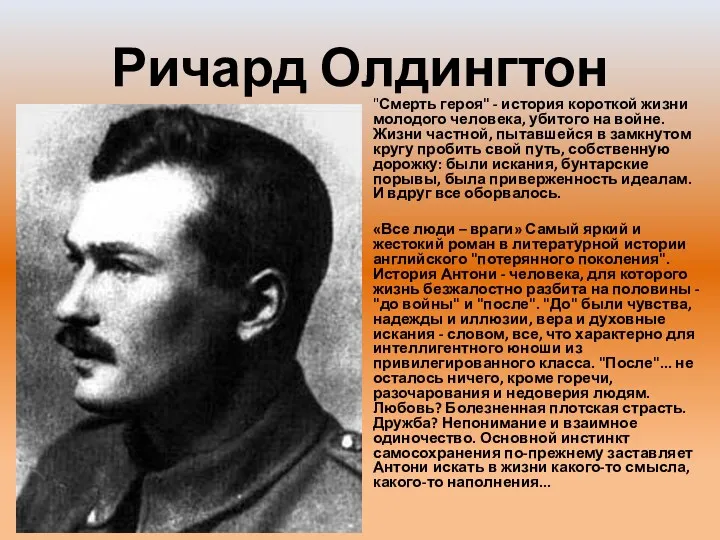 Ричард Олдингтон

"Смерть героя" - история короткой жизни молодого человека, убитого на войне. Жизни частной, пытавшейся в замкнутом кругу пробить свой путь, собственную дорожку: были искания, бунтарские порывы, была приверженность идеалам. И вдруг все оборвалось.

«Все люди – враги» Самый яркий и жестокий роман в литературной истории английского "потерянного поколения". История Антони - человека, для которого жизнь безжалостно разбита на половины - "до войны" и "после". "До" были чувства, надежды и иллюзии, вера и духовные искания - словом, все, что характерно для интеллигентного юноши из привилегированного класса. "После"... не осталось ничего, кроме горечи, разочарования и недоверия людям. Любовь? Болезненная плотская страсть. Дружба? Непонимание и взаимное одиночество. Основной инстинкт самосохранения по-прежнему заставляет Антони искать в жизни какого-то смысла, какого-то наполнения...